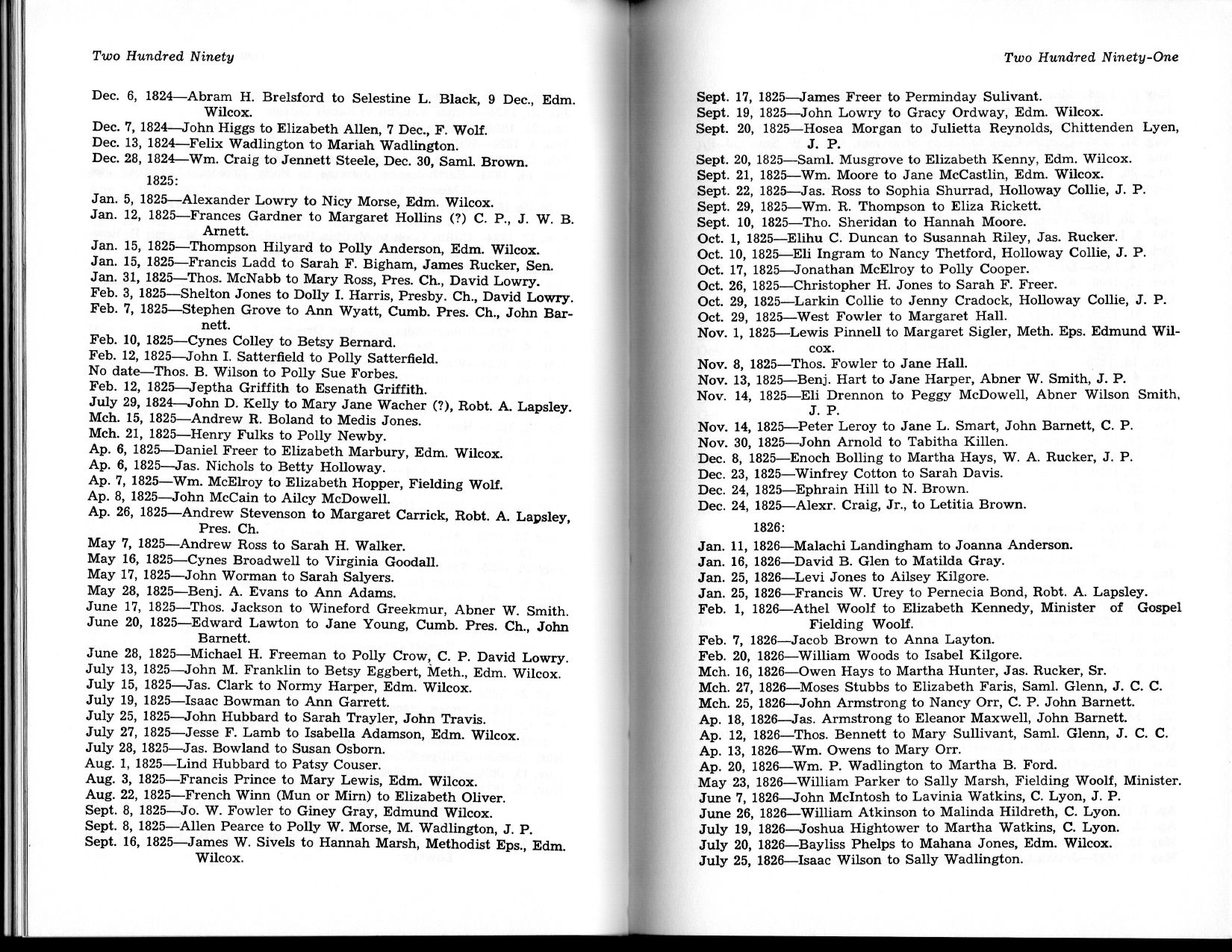 Two Hundred Ninety

Dec. 6, 1824—Abram H. Brelsford to Selestine L. Black, 9 Dec., Edm. Wilcox.
Dec. 7, 1824—John Higgs to Elizabeth Allen, 7 Dec., F. Wolf.
Dec. 13, 1824—Felix Wadlington to Mariah Wadlington.
Dec. 28, 1824—Wm. Craig to Jennett Steele, Dec. 30, Saml. Brown.

1825:

Jan. 5, 1825—Alexander Lowry to Nicy Morse, Edm. Wilcox.
Jan. 12, 1825—Frances Gardner to Margaret Hollins (?) C. P., J. W. B. Arnett.
Jan. 15, 1825—Thompson Hilyard to Polly Anderson, Edm. Wilcox.
Jan. 15, 1825—Francis Ladd to Sarah F. Bigham, James Rucker, Sen.
Jan. 31, 1825—Thos. McNabb to Mary Ross, Pres. Ch., David Lowry.
Feb. 3, 1825—Shelton Jones to Dolly I. Harris, Presby. Ch., David Lowry.
Feb. 7, 1825—Stephen Grove to Ann Wyatt, Cumb. Pres. Ch., John Barnett.
Feb. 10, 1825—Cynes Colley to Betsy Bernard.
Feb. 12, 1825—John I. Satterfield to Polly Satterfield.
No date—Thos. B. Wilson to Polly Sue Forbes.
Feb. 12, 1825—Jeptha Griffith to Esenath Griffith.
July 29, 1824—John D. Kelly to Mary Jane Wacher (?), Robt. A. Lapsley.
Mch. 15, 1825—Andrew R. Boland to Medis Jones.
Mch. 21, 1825—Henry Fulks to Polly Newby.
Ap. 6, 1825—Daniel Freer to Elizabeth Marbury, Edm. Wilcox.
Ap. 6, 1825—Jas. Nichols to Betty Holloway.
Ap. 7, 1825—Wm. McElroy to Elizabeth Hopper, Fielding Wolf.
Ap. 8, 1825—John McCain to Ailcy McDowell.
Ap. 26, 1825—Andrew Stevenson to Margaret Carrick, Robt. A. Lapsley, Pres. Ch.
May 7, 1825—Andrew Ross to Sarah H. Walker.
May 16, 1825—Cynes Broadwell to Virginia Goodall.
May 17, 1825—John Worman to Sarah Salyers.
May 28, 1825—Benj. A. Evans to Ann Adams.
June 17, 1825—Thos. Jackson to Wineford Greekmur, Abner W. Smith.
June 20, 1825—Edward Lawton to Jane Young, Cumb. Pres. Ch., John Barnett.
June 28, 1825—Michael H. Freeman to Polly Crow, C. P. David Lowry.
July 13, 1825—John M. Franklin to Betsy Eggbert, Meth., Edm. Wilcox.
July 15, 1825—Jas. Clark to Normy Harper, Edm. Wilcox.
July 19, 1825—Isaac Bowman to Ann Garrett.
July 25, 1825—John Hubbard to Sarah Trayler, John Travis.
July 27, 1825—Jesse F. Lamb to Isabella Adamson, Edm. Wilcox.
July 28, 1825—Jas. Bowland to Susan Osborn.
Aug. 1, 1825—Lind Hubbard to Patsy Couser.
Aug. 3, 1825—Francis Prince to Mary Lewis, Edm. Wilcox.
Aug. 22, 1825—French Winn (Mun or Mirn) to Elizabeth Oliver.
Sept. 8, 1825—Jo. W. Fowler to Giney Gray, Edmund Wilcox.
Sept. 8, 1825—Allen Pearce to Polly W. Morse, M. Wadlington, J. P.
Sept. 16, 1825—James W. Sivels to Hannah Marsh, Methodist Eps., Edm. Wilcox.

Two Hundred Ninety-One

Sept. 17, 1825—James Freer to Perminday Sulivant.
Sept. 19, 1825—John Lowry to Gracy Ordway, Edm. Wilcox.
Sept. 20, 1825—Hosea Morgan to Julietta Reynolds, Chittenden Lyen, J. P.
Sept. 20, 1825—Saml. Musgrove to Elizabeth Kenny, Edm. Wilcox.
Sept. 21, 1825—Wm. Moore to Jane McCastlin, Edm. Wilcox.
Sept. 22, 1825—Jas. Ross to Sophia Shurrad, Holloway Collie, J. P.
Sept. 29, 1825—Wm. R. Thompson to Eliza Rickett.
Sept. 10, 1825—Tho. Sheridan to Hannah Moore.
Oct. 1, 1825—Elihu C. Duncan to Susannah Riley, Jas. Rucker.
Oct. 10, 1825—Eli Ingram to Nancy Thetford, Holloway Collie, J. P.
Oct. 17, 1825—Jonathan McElroy to Polly Cooper.
Oct. 26, 1825—Christopher H. Jones to Sarah F. Freer.
Oct. 29, 1825—Larkin Collie to Jenny Cradock, Holloway Collie, J. P.
Oct. 29, 1825—West Fowler to Margaret Hall.
Nov. 1, 1825—Lewis Pinnell to Margaret Sigler, Meth. Eps. Edmund Wilcox.
Nov. 8, 1825—Thos. Fowler to Jane Hall.
Nov. 13, 1825—Benj. Hart to Jane Harper, Abner W. Smith, J. P.
Nov. 14, 1825—Eli Drennon to Peggy McDowell, Abner Wilson Smith, J. P.
Nov. 14, 1825—Peter Leroy to Jane L. Smart, John Barnett, C. P.
Nov. 30, 1825—John Arnold to Tabitha Killen.
Dec. 8, 1825—Enoch Bolling to Martha Hays, W. A. Rucker, J. P.
Dec. 23, 1825—Winfrey Cotton to Sarah Davis.
Dec. 24, 1825—Ephrain Hill to N. Brown.
Dec. 24, 1825—Alexr. Craig, Jr., to Letitia Brown.

1826:

Jan. 11, 1826—Malachi Landingham to Joanna Anderson.
Jan. 16, 1826—David B. Glen to Matilda Gray.
Jan. 25, 1826—Levi Jones to Ailsey Kilgore.
Jan. 25, 1826—Francis W. Urey to Pernecia Bond, Robt. A. Lapsley.
Feb. 1, 1826—Athel Woolf to Elizabeth Kennedy, Minister of Gospel Fielding Woolf.
Feb. 7, 1826—Jacob Brown to Anna Layton.
Feb. 20, 1826—William Woods to Isabel Kilgore.
Mch. 16, 1826—Owen Hays to Martha Hunter, Jas. Rucker, Sr.
Mch. 27, 1826—Moses Stubbs to Elizabeth Faris, Saml. Glenn, J. C. C.
Mch. 25, 1826—John Armstrong to Nancy Orr, C. P. John Barnett.
Ap. 18, 1826—Jas. Armstrong to Eleanor Maxwell, John Barnett.
Ap. 12, 1826—Thos. Bennett to Mary Sullivant, Saml. Glenn, J. C. C.
Ap. 13, 1826—Wm. Owens to Mary Orr.
Ap. 20, 1826—Wm. P. Wadlington to Martha B. Ford.
May 23, 1826—William Parker to Sally Marsh, Fielding Woolf, Minister.
June 7, 1826—John McIntosh to Lavinia Watkins, C. Lyon, J. P.
June 26, 1826—William Atkinson to Malinda Hildreth, C. Lyon.
July 19, 1826—Joshua Hightower to Martha Watkins, C. Lyon.
July 20, 1826—Bayliss Phelps to Mahana Jones, Edm. Wilcox.
July 25, 1826—Isaac Wilson to Sally Wadlington.